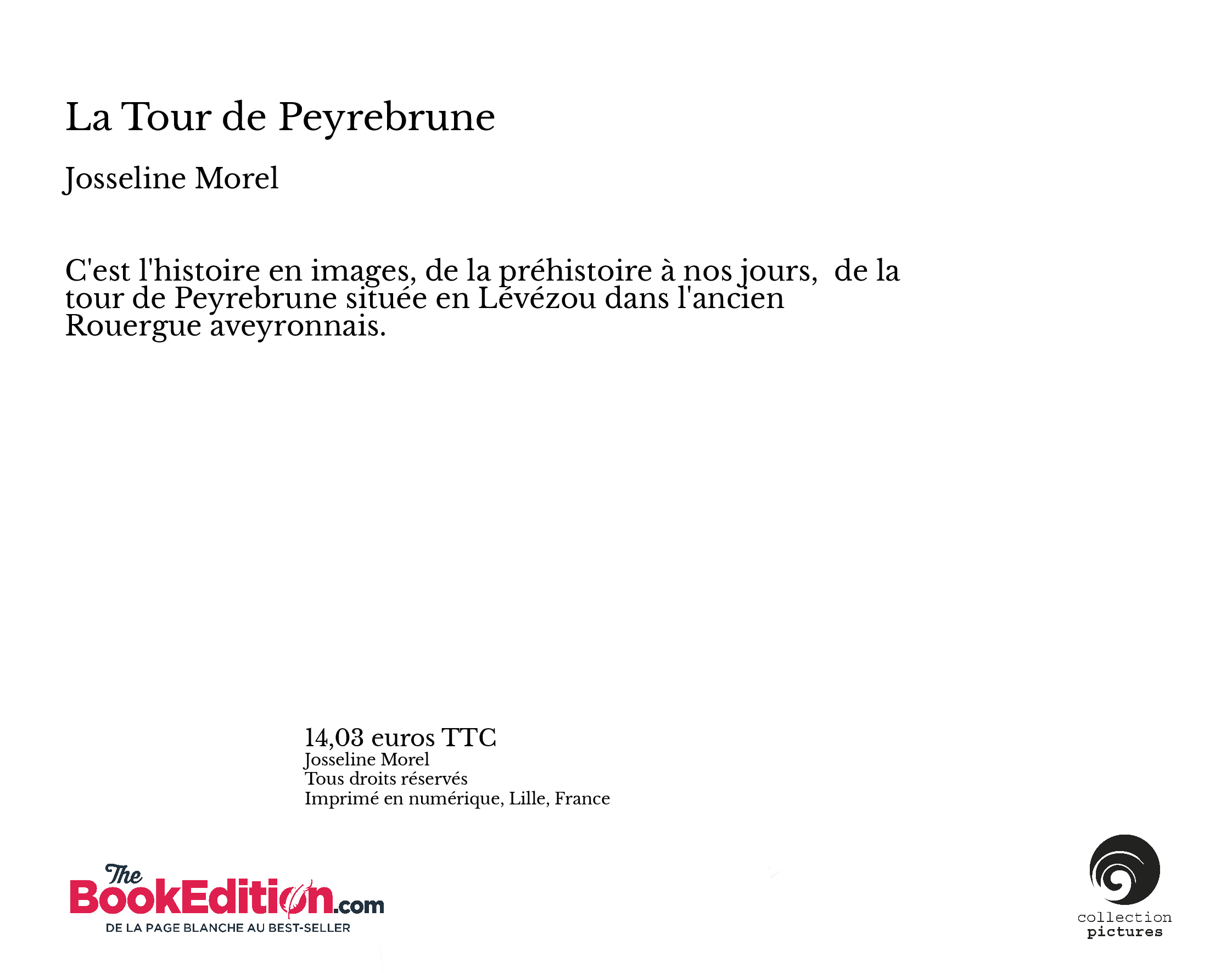 La Tour de Peyrebrune

Josseline Morel

C'est l'histoire en images, de la préhistoire à nos jours, de la tour de Peyrebrune située en Lévézou dans l'ancien Rouergue aveyronnais.

14,03 euros TTC
Josseline Morel
Tous droits réservés
Imprimé en numérique, Lille, France

The BookEdition.com
DE LA PAGE BLANCHE AU BEST-SELLER

collection pictures